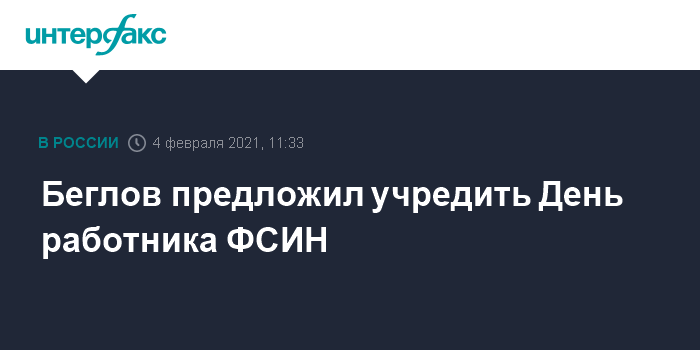 интерфакс

В РОССИИ 4 февраля 2021, 11:33

Беглов предложил учредить День работника ФСИН